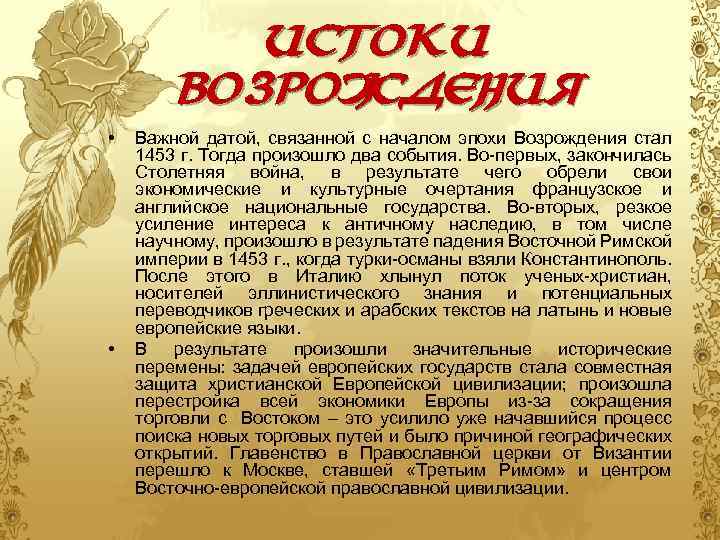 ИСТОКИ ВОЗРОЖДЕНИЯ

• Важной датой, связанной с началом эпохи Возрождения стал 1453 г. Тогда произошло два события. Во-первых, закончилась Столетняя война, в результате чего обрели свои экономические и культурные очертания французское и английское национальные государства. Во-вторых, резкое усиление интереса к античному наследию, в том числе научному, произошло в результате падения Восточной Римской империи в 1453 г., когда турки-османы взяли Константинополь. После этого в Италию хлынул поток ученых-христиан, носителей эллинистического знания и потенциальных переводчиков греческих и арабских текстов на латынь и новые европейские языки.

• В результате произошли значительные исторические перемены: задачей европейских государств стала совместная защита христианской Европейской цивилизации; произошла перестройка всей экономики Европы из-за сокращения торговли с Востоком – это усилило уже начавшийся процесс поиска новых торговых путей и было причиной географических открытий. Главенство в Православной церкви от Византии перешло к Москве, ставшей «Третьим Римом» и центром Восточно-европейской православной цивилизации.